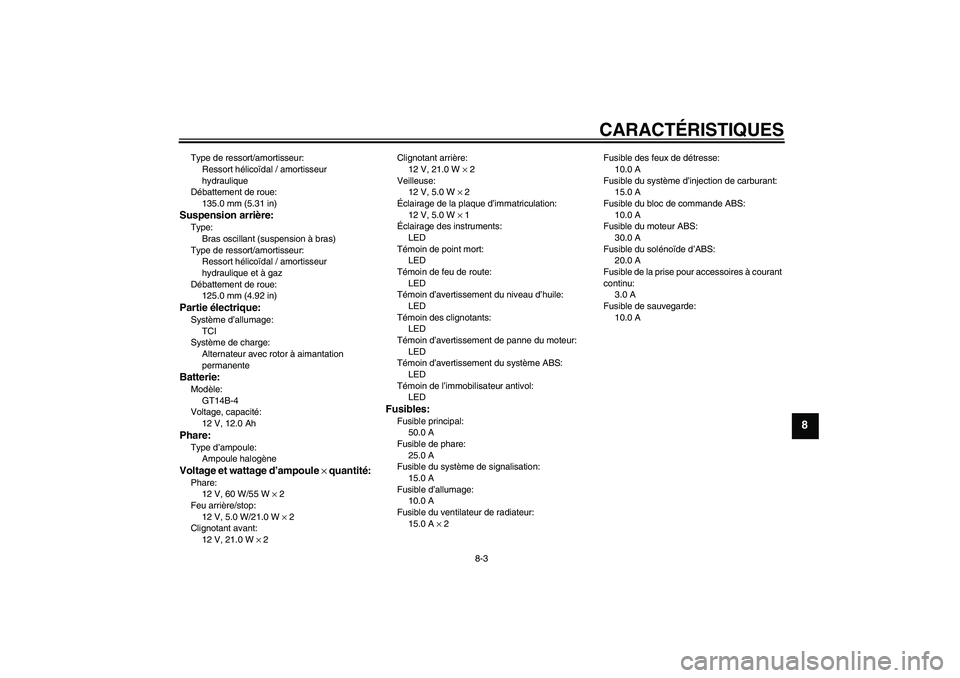 CARACTÉRISTIQUES

Type de ressort/amortisseur:
Ressort hélicoïdal / amortisseur hydraulique
Débattement de roue:
135.0 mm (5.31 in)
Suspension arrière:
Type:
Bras oscillant (suspension à bras)
Type de ressort/amortisseur:
Ressort hélicoïdal / amortisseur hydraulique et à gaz
Débattement de roue:
125.0 mm (4.92 in)
Partie électrique:
Système d'allumage:
TCI
Système de charge:
Alternateur avec rotor à aimantation permanente
Batterie:
Modèle:
GT14B-4
Voltage, capacité:
12 V, 12.0 Ah
Phare:
Type d'ampoule:
Ampoule halogène
Voltage et wattage d'ampoule $\times$ quantité:
Phare:
12 V, 60 W/55 W $\times$ 2
Feu arrière/stop:
12 V, 5.0 W/21.0 W $\times$ 2
Clignotant avant:
12 V, 21.0 W $\times$ 2

Clignotant arrière:
12 V, 21.0 W $\times$ 2
Veilleuse:
12 V, 5.0 W $\times$ 2
Éclairage de la plaque d'immatriculation:
12 V, 5.0 W $\times$ 1
Éclairage des instruments:
LED
Témoin de point mort:
LED
Témoin de feu de route:
LED
Témoin d'avertissement du niveau d'huile:
LED
Témoin des clignotants:
LED
Témoin d'avertissement de panne du moteur:
LED
Témoin d'avertissement du système ABS:
LED
Témoin de l'immobilisateur antivol:
LED
Fusibles:
Fusible principal:
50.0 A
Fusible de phare:
25.0 A
Fusible du système de signalisation:
15.0 A
Fusible d'allumage:
10.0 A
Fusible du ventilateur de radiateur:
15.0 A $\times$ 2

Fusible des feux de détresse:
10.0 A
Fusible du système d'injection de carburant:
15.0 A
Fusible du bloc de commande ABS:
10.0 A
Fusible du moteur ABS:
30.0 A
Fusible du solénoïde d'ABS:
20.0 A
Fusible de la prise pour accessoires à courant continu:
3.0 A
Fusible de sauvegarde:
10.0 A

8

8-3

carmanualsonline.info